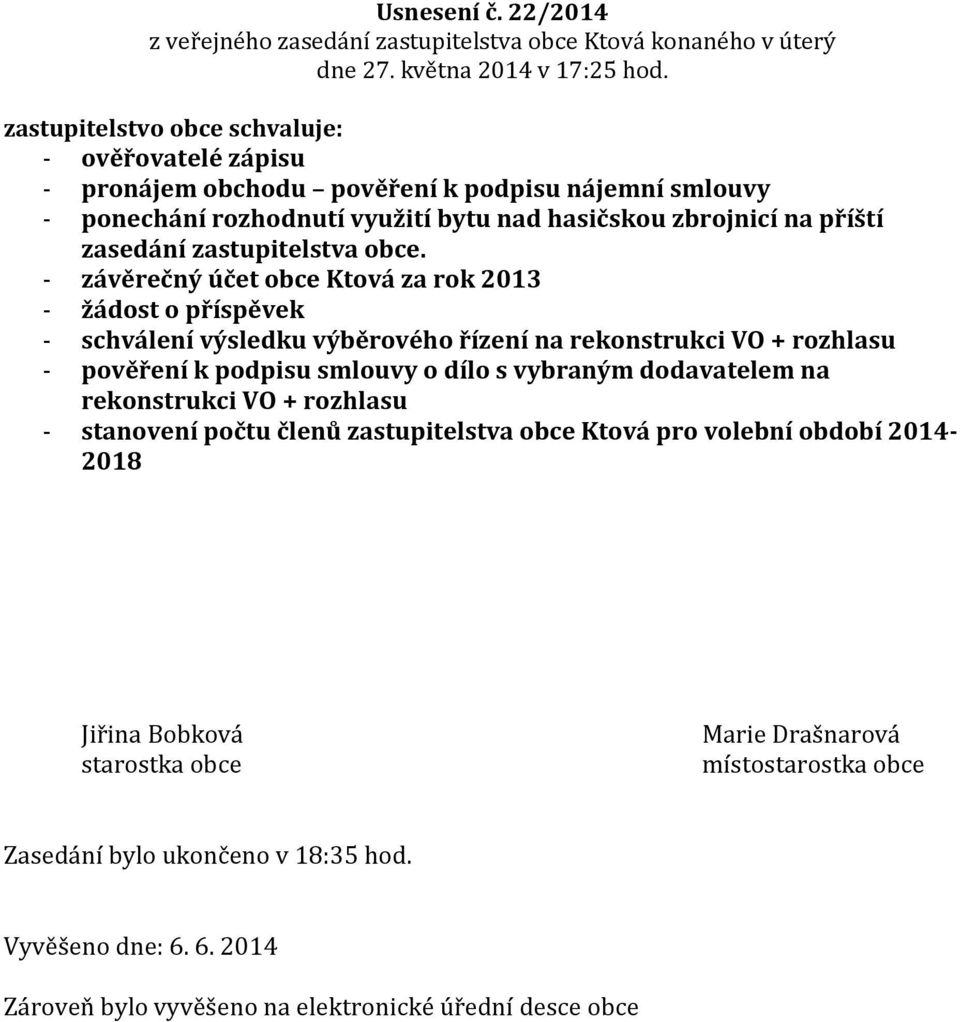 Usnesení č. 22/2014
z veřejného zasedání zastupitelstva obce Ktová konaného v úterý dne 27. května 2014 v 17:25 hod.

zastupitelstvo obce schvaluje:
- ověřovatelé zápisu
- pronájem obchodu – pověření k podpisu nájemní smlouvy
- ponechání rozhodnutí využití bytu nad hasičskou zbrojnicí na příští zasedání zastupitelstva obce.
- závěrečný účet obce Ktová za rok 2013
- žádost o příspěvek
- schválení výsledku výběrového řízení na rekonstrukci VO + rozhlasu
- pověření k podpisu smlouvy o dílo s vybraným dodavatelem na rekonstrukci VO + rozhlasu
- stanovení počtu členů zastupitelstva obce Ktová pro volební období 2014-2018

Jiřina Bobková
starostka obce

Marie Drašnarová
místostarostka obce

Zasedání bylo ukončeno v 18:35 hod.

Vyvěšeno dne: 6. 6. 2014

Zároveň bylo vyvěšeno na elektronické úřední desce obce